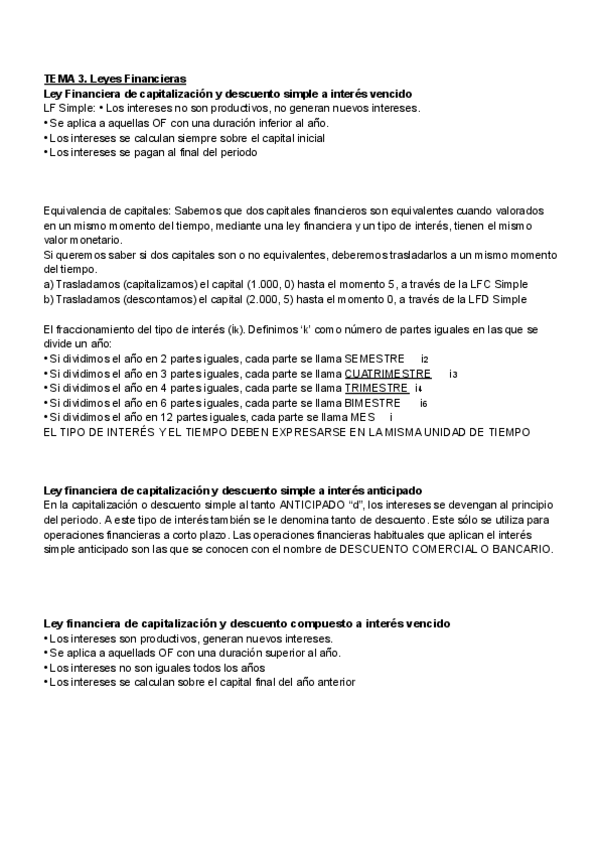 TEMA 3. Leyes Financieras
Ley Financiera de capitalización y descuento simple a interés vencido
LF Simple: • Los intereses no son productivos, no generan nuevos intereses.
• Se aplica a aquellas OF con una duración inferior al año.
• Los intereses se calculan siempre sobre el capital inicial
• Los intereses se pagan al final del periodo

Equivalencia de capitales: Sabemos que dos capitales financieros son equivalentes cuando valorados en un mismo momento del tiempo, mediante una ley financiera y un tipo de interés, tienen el mismo valor monetario.
Si queremos saber si dos capitales son o no equivalentes, deberemos trasladarlos a un mismo momento del tiempo.
a) Trasladamos (capitalizamos) el capital (1.000, 0) hasta el momento 5, a través de la LFC Simple
b) Trasladamos (descontamos) el capital (2.000, 5) hasta el momento 0, a través de la LFD Simple

El fraccionamiento del tipo de interés ($i_k$). Definimos 'k' como número de partes iguales en las que se divide un año:
• Si dividimos el año en 2 partes iguales, cada parte se llama SEMESTRE $i_2$
• Si dividimos el año en 3 partes iguales, cada parte se llama CUATRIMESTRE $i_3$
• Si dividimos el año en 4 partes iguales, cada parte se llama TRIMESTRE $i_4$
• Si dividimos el año en 6 partes iguales, cada parte se llama BIMESTRE $i_6$
• Si dividimos el año en 12 partes iguales, cada parte se llama MES i
EL TIPO DE INTERÉS Y EL TIEMPO DEBEN EXPRESARSE EN LA MISMA UNIDAD DE TIEMPO

Ley financiera de capitalización y descuento simple a interés anticipado
En la capitalización o descuento simple al tanto ANTICIPADO "d", los intereses se devengan al principio del periodo. A este tipo de interés también se le denomina tanto de descuento. Este sólo se utiliza para operaciones financieras a corto plazo. Las operaciones financieras habituales que aplican el interés simple anticipado son las que se conocen con el nombre de DESCUENTO COMERCIAL O BANCARIO.

Ley financiera de capitalización y descuento compuesto a interés vencido
• Los intereses son productivos, generan nuevos intereses.
• Se aplica a aquellas OF con una duración superior al año.
• Los intereses no son iguales todos los años
• Los intereses se calculan sobre el capital final del año anterior